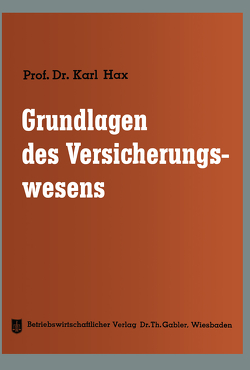 Prof. Dr. Karl Hax

Grundlagen des Versicherungswesens

Betriebswirtschaftlicher Verlag Dr. Th. Gabler, Wiesbaden